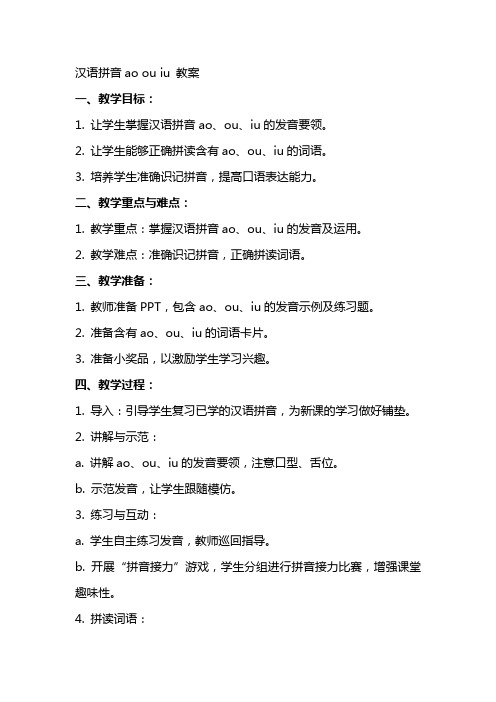 汉语拼音 ao ou iu 教案

一、教学目标：

1. 让学生掌握汉语拼音 ao、ou、iu 的发音要领。

2. 让学生能够正确拼读含有 ao、ou、iu 的词语。

3. 培养学生准确识记拼音，提高口语表达能力。

二、教学重点与难点：

1. 教学重点：掌握汉语拼音 ao、ou、iu 的发音及运用。

2. 教学难点：准确识记拼音，正确拼读词语。

三、教学准备：

1. 教师准备 PPT，包含 ao、ou、iu 的发音示例及练习题。

2. 准备含有 ao、ou、iu 的词语卡片。

3. 准备小奖品，以激励学生学习兴趣。

四、教学过程：

1. 导入：引导学生复习已学的汉语拼音，为新课的学习做好铺垫。

2. 讲解与示范：

a. 讲解 ao、ou、iu 的发音要领，注意口型、舌位。

b. 示范发音，让学生跟随模仿。

3. 练习与互动：

a. 学生自主练习发音，教师巡回指导。

b. 开展“拼音接力”游戏，学生分组进行拼音接力比赛，增强课堂趣味性。

4. 拼读词语：